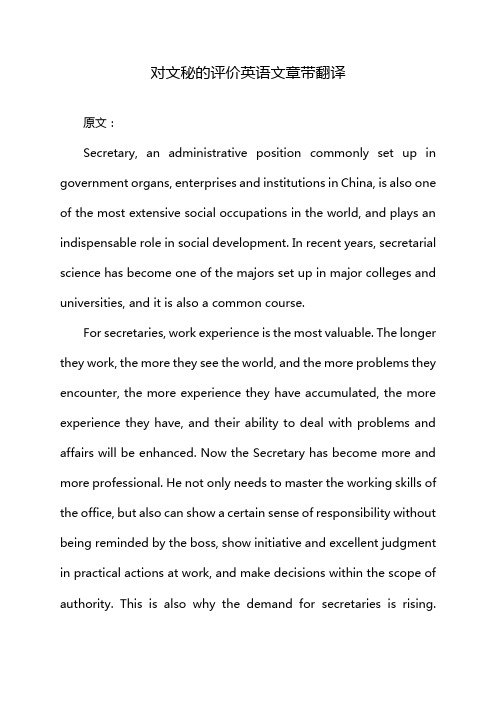 对文秘的评价英语文章带翻译

原文：

Secretary, an administrative position commonly set up in government organs, enterprises and institutions in China, is also one of the most extensive social occupations in the world, and plays an indispensable role in social development. In recent years, secretarial science has become one of the majors set up in major colleges and universities, and it is also a common course.

For secretaries, work experience is the most valuable. The longer they work, the more they see the world, and the more problems they encounter, the more experience they have accumulated, the more experience they have, and their ability to deal with problems and affairs will be enhanced. Now the Secretary has become more and more professional. He not only needs to master the working skills of the office, but also can show a certain sense of responsibility without being reminded by the boss, show initiative and excellent judgment in practical actions at work, and make decisions within the scope of authority. This is also why the demand for secretaries is rising.